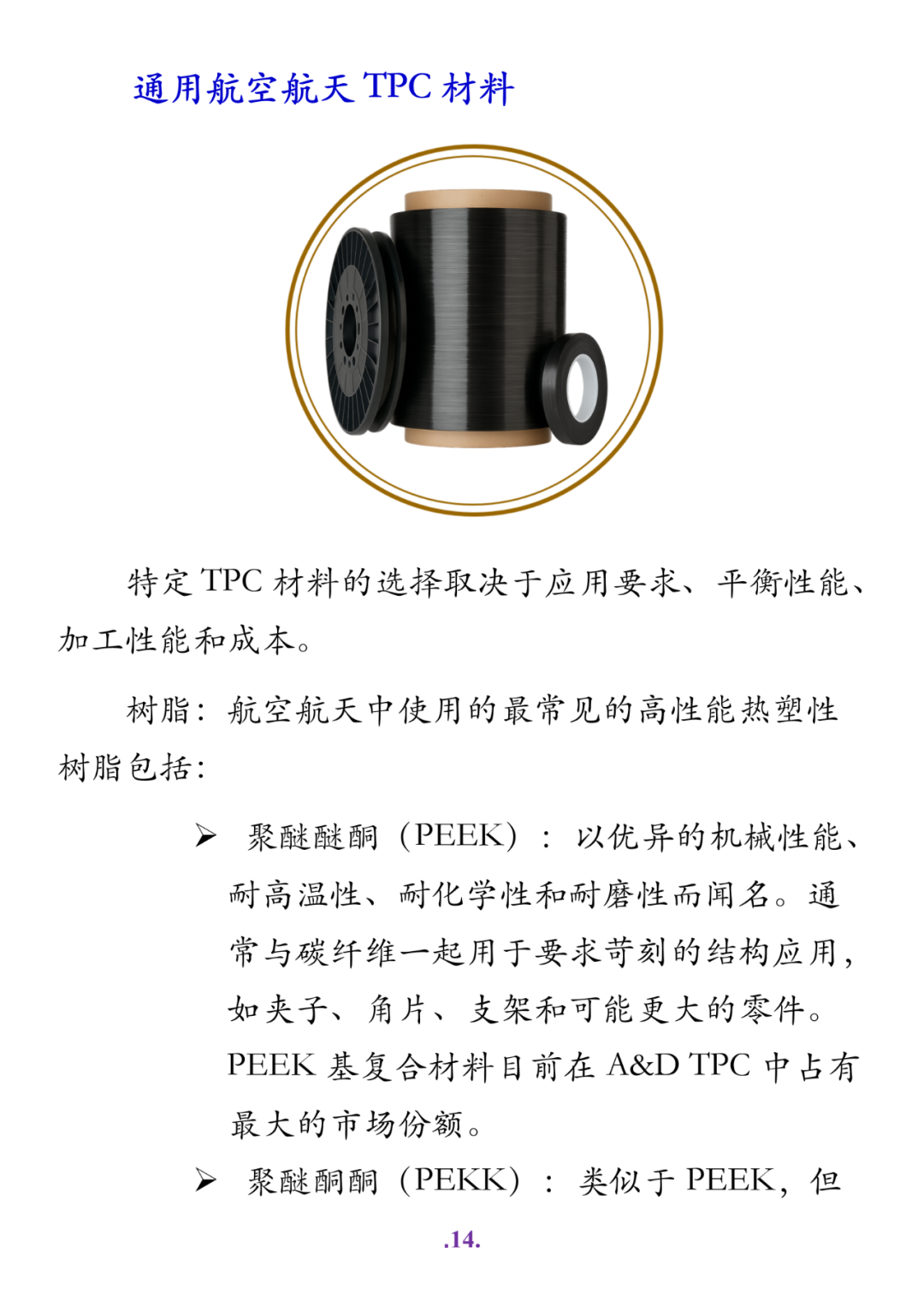 通用航空航天TPC材料

特定TPC材料的选择取决于应用要求、平衡性能、加工性能和成本。

树脂：航空航天中使用的最常见的高性能热塑性树脂包括：

➢ 聚醚醚酮（PEEK）：以优异的机械性能、耐高温性、耐化学性和耐磨性而闻名。通常与碳纤维一起用于要求苛刻的结构应用，如夹子、角片、支架和可能更大的零件。PEEK基复合材料目前在A&D TPC中占有最大的市场份额。

➢ 聚醚酮酮（PEKK）：类似于PEEK，但

.14.